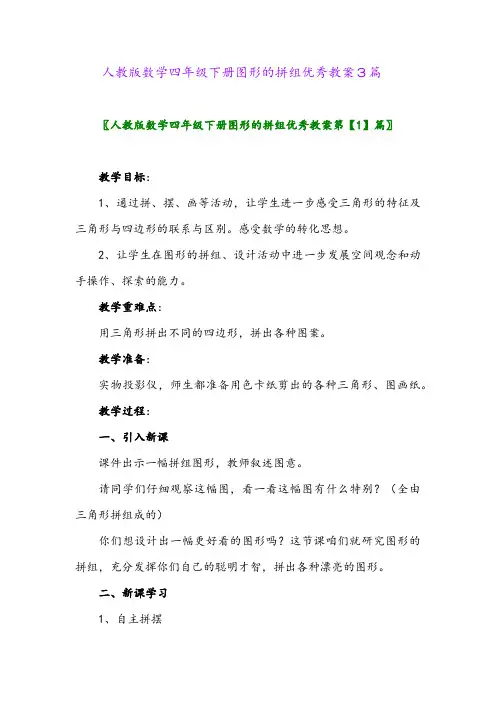 人教版数学四年级下册图形的拼组优秀教案3篇

〖人教版数学四年级下册图形的拼组优秀教案第【1】篇〗

教学目标:

1、通过拼、摆、画等活动，让学生进一步感受三角形的特征及三角形与四边形的联系与区别。感受数学的转化思想。

2、让学生在图形的拼组、设计活动中进一步发展空间观念和动手操作、探索的能力。

教学重难点:

用三角形拼出不同的四边形，拼出各种图案。

教学准备:

实物投影仪，师生都准备用色卡纸剪出的各种三角形、图画纸。

教学过程:

一、引入新课

课件出示一幅拼组图形，教师叙述图意。

请同学们仔细观察这幅图，看一看这幅图有什么特别？（全由三角形拼组成的）

你们想设计出一幅更好看的图形吗？这节课咱们就研究图形的拼组，充分发挥你们自己的聪明才智，拼出各种漂亮的图形。

二、新课学习

1、自主拼摆